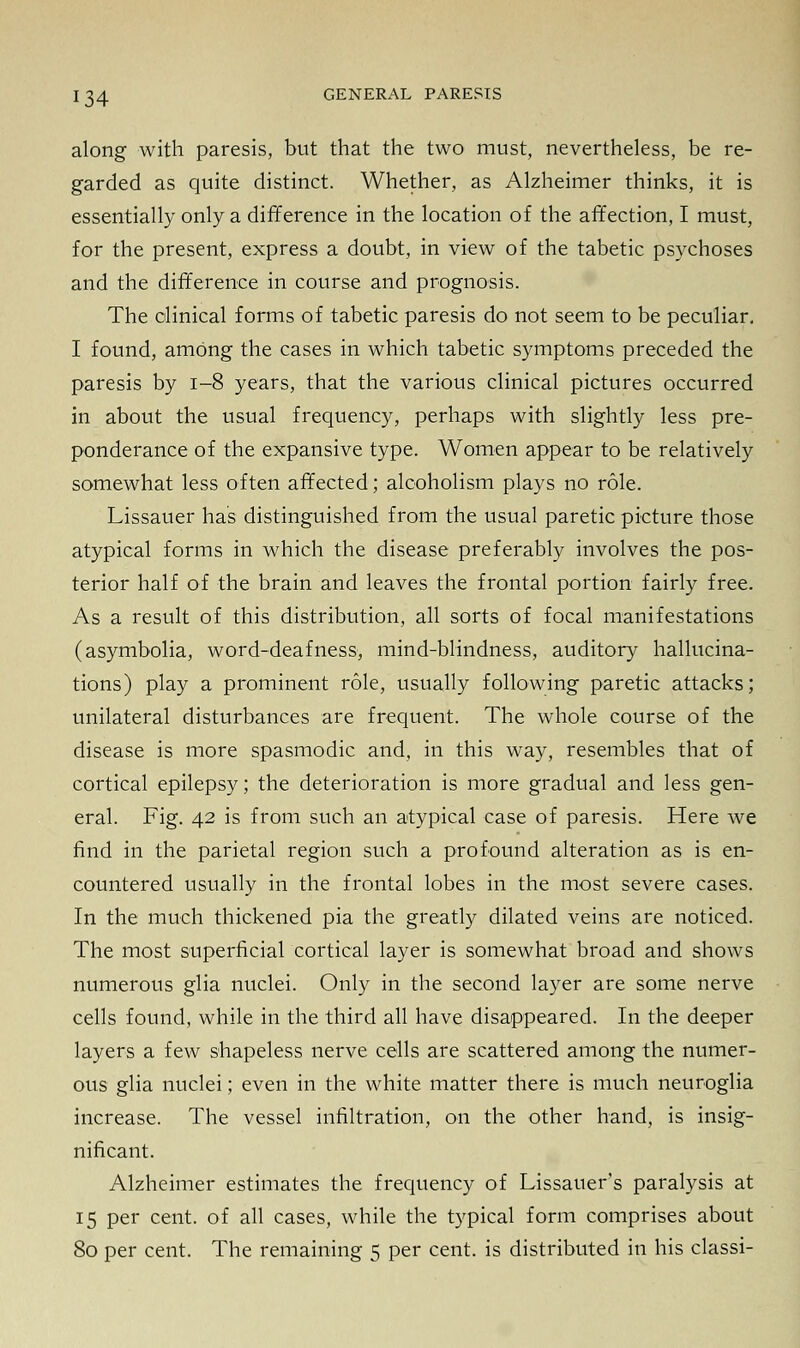 134 GENERAL PARESIS

along with paresis, but that the two must, nevertheless, be regarded as quite distinct. Whether, as Alzheimer thinks, it is essentially only a difference in the location of the affection, I must, for the present, express a doubt, in view of the tabetic psychoses and the difference in course and prognosis.

The clinical forms of tabetic paresis do not seem to be peculiar. I found, among the cases in which tabetic symptoms preceded the paresis by 1–8 years, that the various clinical pictures occurred in about the usual frequency, perhaps with slightly less preponderance of the expansive type. Women appear to be relatively somewhat less often affected; alcoholism plays no rôle.

Lissauer has distinguished from the usual paretic picture those atypical forms in which the disease preferably involves the posterior half of the brain and leaves the frontal portion fairly free. As a result of this distribution, all sorts of focal manifestations (asymbolia, word-deafness, mind-blindness, auditory hallucinations) play a prominent rôle, usually following paretic attacks; unilateral disturbances are frequent. The whole course of the disease is more spasmodic and, in this way, resembles that of cortical epilepsy; the deterioration is more gradual and less general. Fig. 42 is from such an atypical case of paresis. Here we find in the parietal region such a profound alteration as is encountered usually in the frontal lobes in the most severe cases. In the much thickened pia the greatly dilated veins are noticed. The most superficial cortical layer is somewhat broad and shows numerous glia nuclei. Only in the second layer are some nerve cells found, while in the third all have disappeared. In the deeper layers a few shapeless nerve cells are scattered among the numerous glia nuclei; even in the white matter there is much neuroglia increase. The vessel infiltration, on the other hand, is insignificant.

Alzheimer estimates the frequency of Lissauer's paralysis at 15 per cent. of all cases, while the typical form comprises about 80 per cent. The remaining 5 per cent. is distributed in his classi-